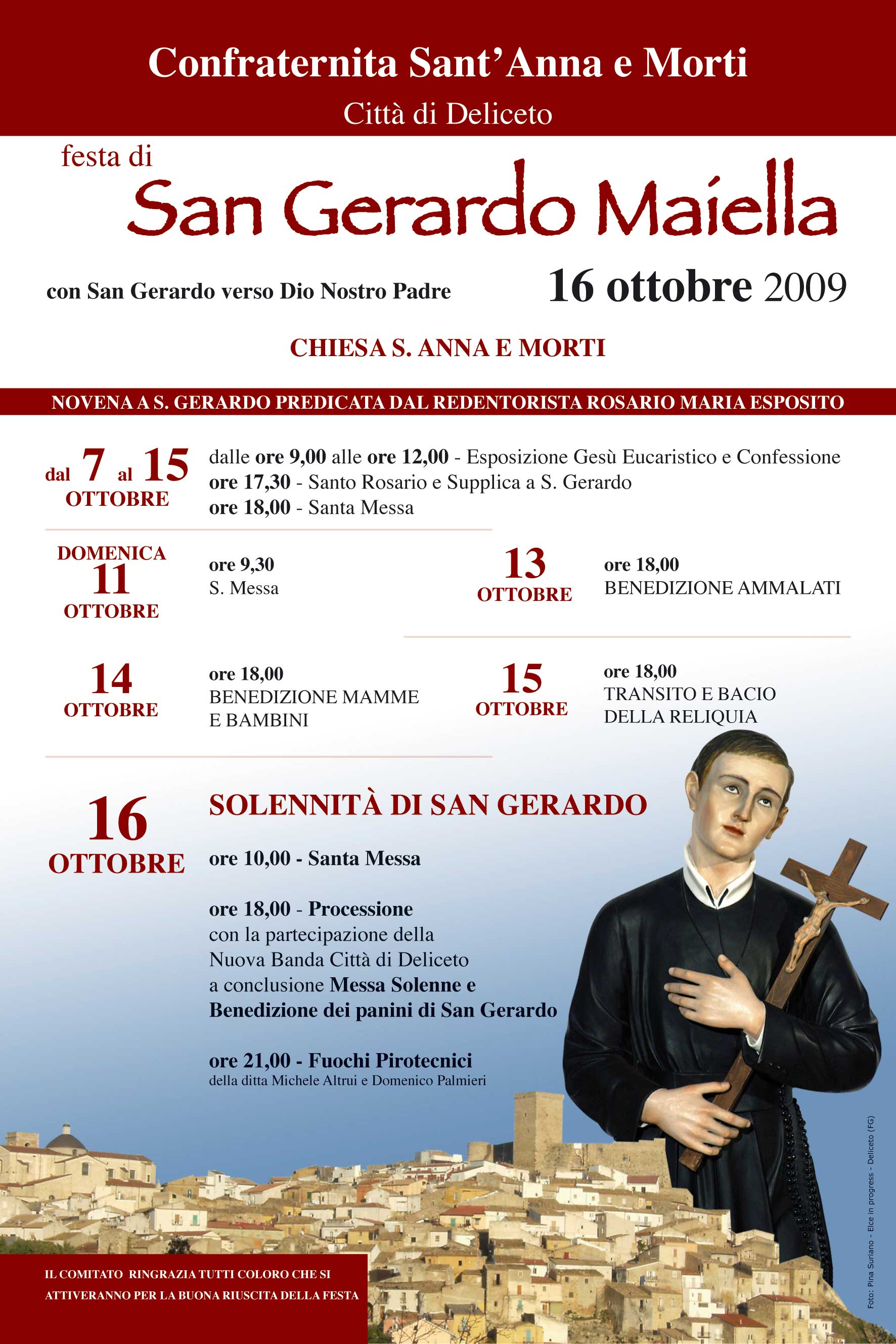 Confraternita Sant'Anna e Morti
Città di Deliceto

festa di
San Gerardo Maiella

con San Gerardo verso Dio Nostro Padre

16 ottobre 2009

CHIESA S. ANNA E MORTI

NOVENA A S. GERARDO PREDICATA DAL REDENTORISTA ROSARIO MARIA ESPOSITO

dal 7 al 15 OTTOBRE

dalle ore 9,00 alle ore 12,00 - Esposizione Gesù Eucaristico e Confessione
ore 17,30 - Santo Rosario e Supplica a S. Gerardo
ore 18,00 - Santa Messa

DOMENICA 11 OTTOBRE

ore 9,30
S. Messa

13 OTTOBRE

ore 18,00
BENEDIZIONE AMMALATI

14 OTTOBRE

ore 18,00
BENEDIZIONE MAMME E BAMBINI

15 OTTOBRE

ore 18,00
TRANSITO E BACIO DELLA RELIQUIA

16 OTTOBRE

SOLENNITÀ DI SAN GERARDO

ore 10,00 - Santa Messa

ore 18,00 - Processione
con la partecipazione della Nuova Banda Città di Deliceto a conclusione Messa Solenne e Benedizione dei panini di San Gerardo

ore 21,00 - Fuochi Pirotecnici
della ditta Michele Altrui e Domenico Palmieri

IL COMITATO RINGRAZIA TUTTI COLORO CHE SI ATTIVERANNO PER LA BUONA RIUSCITA DELLA FESTA

Foto: Pina Suriano - Elce in progress - Deliceto (FG)